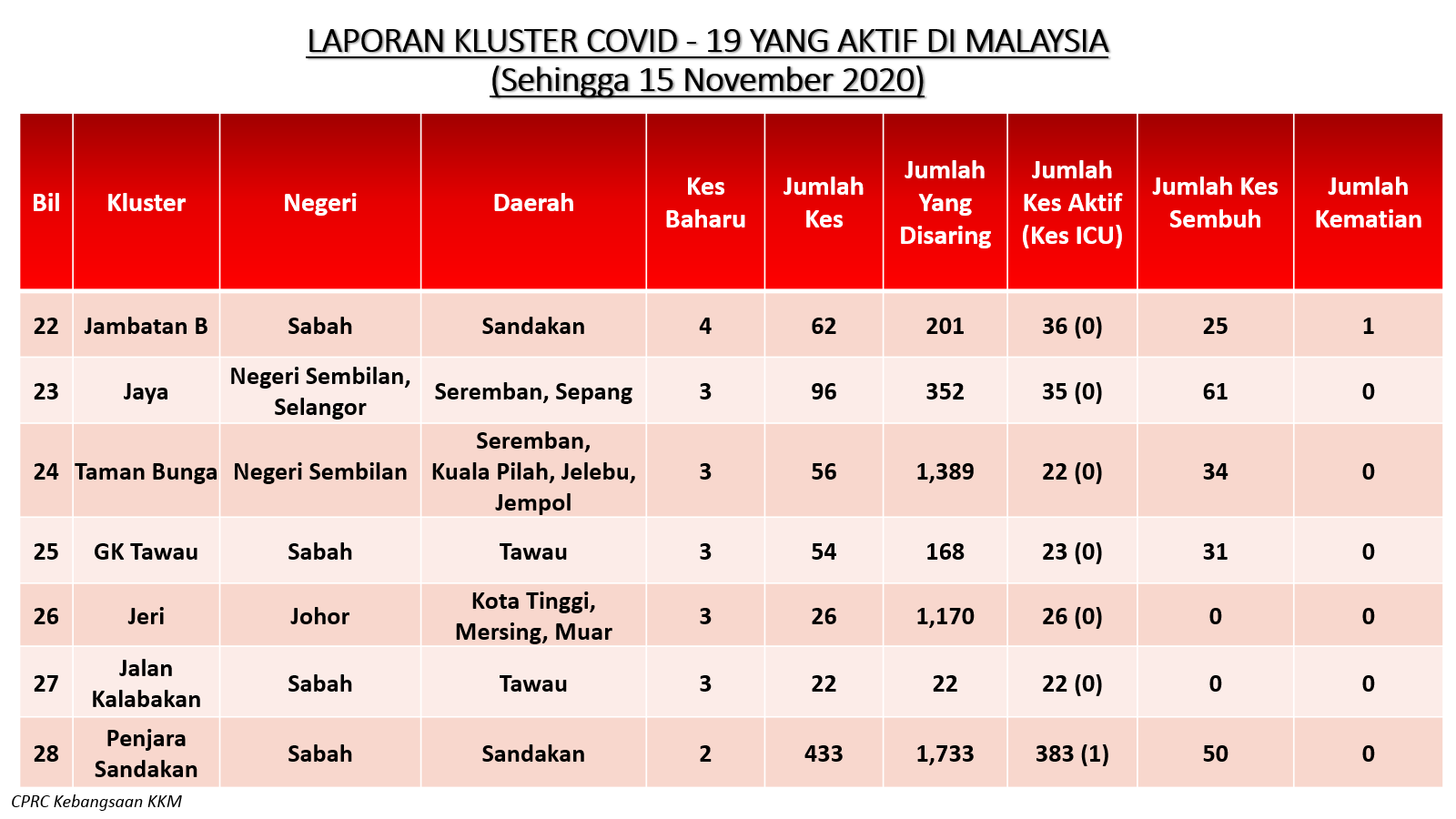 LAPORAN KLUSTER COVID - 19 YANG AKTIF DI MALAYSIA
(Sehingga 15 November 2020)

| Bil | Kluster | Negeri | Daerah | Kes Baharu | Jumlah Kes | Jumlah Yang Disaring | Jumlah Kes Aktif (Kes ICU) | Jumlah Kes Sembuh | Jumlah Kematian |
|---|---|---|---|---|---|---|---|---|---|
| 22 | Jambatan B | Sabah | Sandakan | 4 | 62 | 201 | 36 (0) | 25 | 1 |
| 23 | Jaya | Negeri Sembilan, Selangor | Seremban, Sepang | 3 | 96 | 352 | 35 (0) | 61 | 0 |
| 24 | Taman Bunga | Negeri Sembilan | Seremban, Kuala Pilah, Jelebu, Jempol | 3 | 56 | 1,389 | 22 (0) | 34 | 0 |
| 25 | GK Tawau | Sabah | Tawau | 3 | 54 | 168 | 23 (0) | 31 | 0 |
| 26 | Jeri | Johor | Kota Tinggi, Mersing, Muar | 3 | 26 | 1,170 | 26 (0) | 0 | 0 |
| 27 | Jalan Kalabakan | Sabah | Tawau | 3 | 22 | 22 | 22 (0) | 0 | 0 |
| 28 | Penjara Sandakan | Sabah | Sandakan | 2 | 433 | 1,733 | 383 (1) | 50 | 0 |

CPRC Kebangsaan KKM